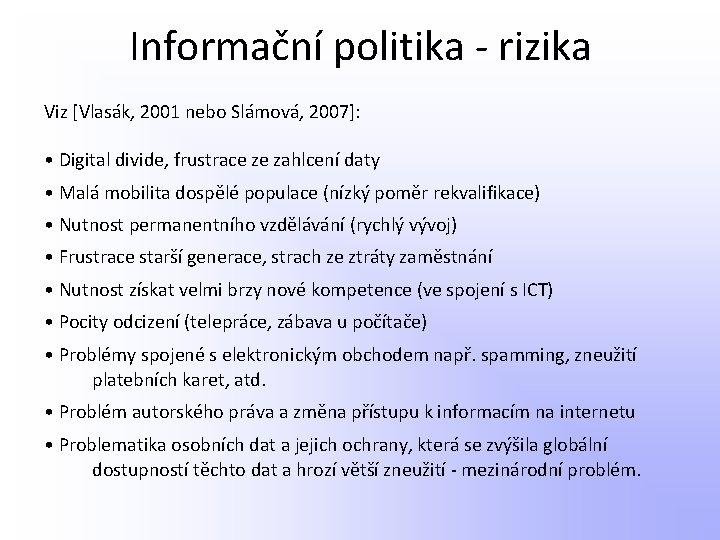 Informační politika - rizika

Viz [Vlasák, 2001 nebo Slámová, 2007]:

• Digital divide, frustrace ze zahlcení daty
• Malá mobilita dospělé populace (nízký poměr rekvalifikace)
• Nutnost permanentního vzdělávání (rychlý vývoj)
• Frustrace starší generace, strach ze ztráty zaměstnání
• Nutnost získat velmi brzy nové kompetence (ve spojení s ICT)
• Pocity odcizení (telepráce, zábava u počítače)
• Problémy spojené s elektronickým obchodem např. spamming, zneužití platebních karet, atd.
• Problém autorského práva a změna přístupu k informacím na internetu
• Problematika osobních dat a jejich ochrany, která se zvýšila globální dostupností těchto dat a hrozí větší zneužití - mezinárodní problém.